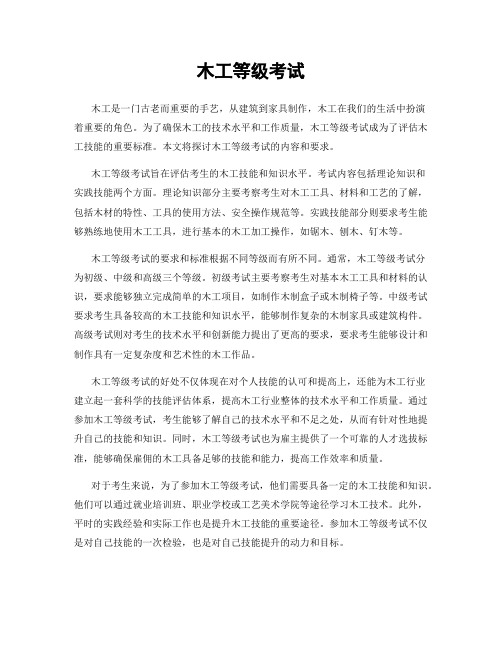 木工等级考试

木工是一门古老而重要的手艺，从建筑到家具制作，木工在我们的生活中扮演着重要的角色。为了确保木工的技术水平和工作质量，木工等级考试成为了评估木工技能的重要标准。本文将探讨木工等级考试的内容和要求。

木工等级考试旨在评估考生的木工技能和知识水平。考试内容包括理论知识和实践技能两个方面。理论知识部分主要考察考生对木工工具、材料和工艺的了解，包括木材的特性、工具的使用方法、安全操作规范等。实践技能部分则要求考生能够熟练地使用木工工具，进行基本的木工加工操作，如锯木、刨木、钉木等。

木工等级考试的要求和标准根据不同等级而有所不同。通常，木工等级考试分为初级、中级和高级三个等级。初级考试主要考察考生对基本木工工具和材料的认识，要求能够独立完成简单的木工项目，如制作木制盒子或木制椅子等。中级考试要求考生具备较高的木工技能和知识水平，能够制作复杂的木制家具或建筑构件。高级考试则对考生的技术水平和创新能力提出了更高的要求，要求考生能够设计和制作具有一定复杂度和艺术性的木工作品。

木工等级考试的好处不仅体现在对个人技能的认可和提高上，还能为木工行业建立起一套科学的技能评估体系，提高木工行业整体的技术水平和工作质量。通过参加木工等级考试，考生能够了解自己的技术水平和不足之处，从而有针对性地提升自己的技能和知识。同时，木工等级考试也为雇主提供了一个可靠的人才选拔标准，能够确保雇佣的木工具备足够的技能和能力，提高工作效率和质量。

对于考生来说，为了参加木工等级考试，他们需要具备一定的木工技能和知识。他们可以通过就业培训班、职业学校或工艺美术学院等途径学习木工技术。此外，平时的实践经验和实际工作也是提升木工技能的重要途径。参加木工等级考试不仅是对自己技能的一次检验，也是对自己技能提升的动力和目标。